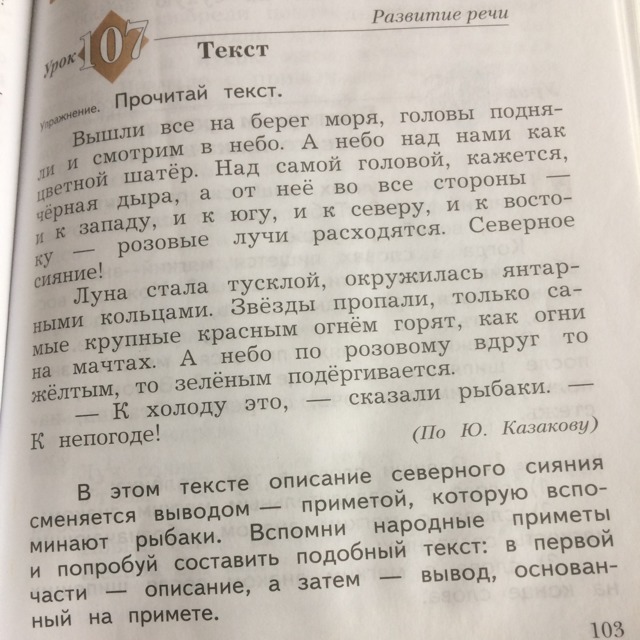 Развитие речи

Урок 107

Текст

Упражнение. Прочитай текст.

Вышли все на берег моря, головы подняли и смотрим в небо. А небо над нами как цветной шатёр. Над самой головой, кажется, чёрная дыра, а от неё во все стороны — и к западу, и к югу, и к северу, и к востоку — розовые лучи расходятся. Северное сияние!

Луна стала тусклой, окружилась янтарными кольцами. Звёзды пропали, только самые крупные красным огнём горят, как огни на мачтах. А небо по розовому вдруг то жёлтым, то зелёным подёргивается.

— К холоду это, — сказали рыбаки. — К непогоде!

(По Ю. Казакову)

В этом тексте описание северного сияния сменяется выводом — приметой, которую вспоминают рыбаки. Вспомни народные приметы и попробуй составить подобный текст: в первой части — описание, а затем — вывод, основанный на примете.

103